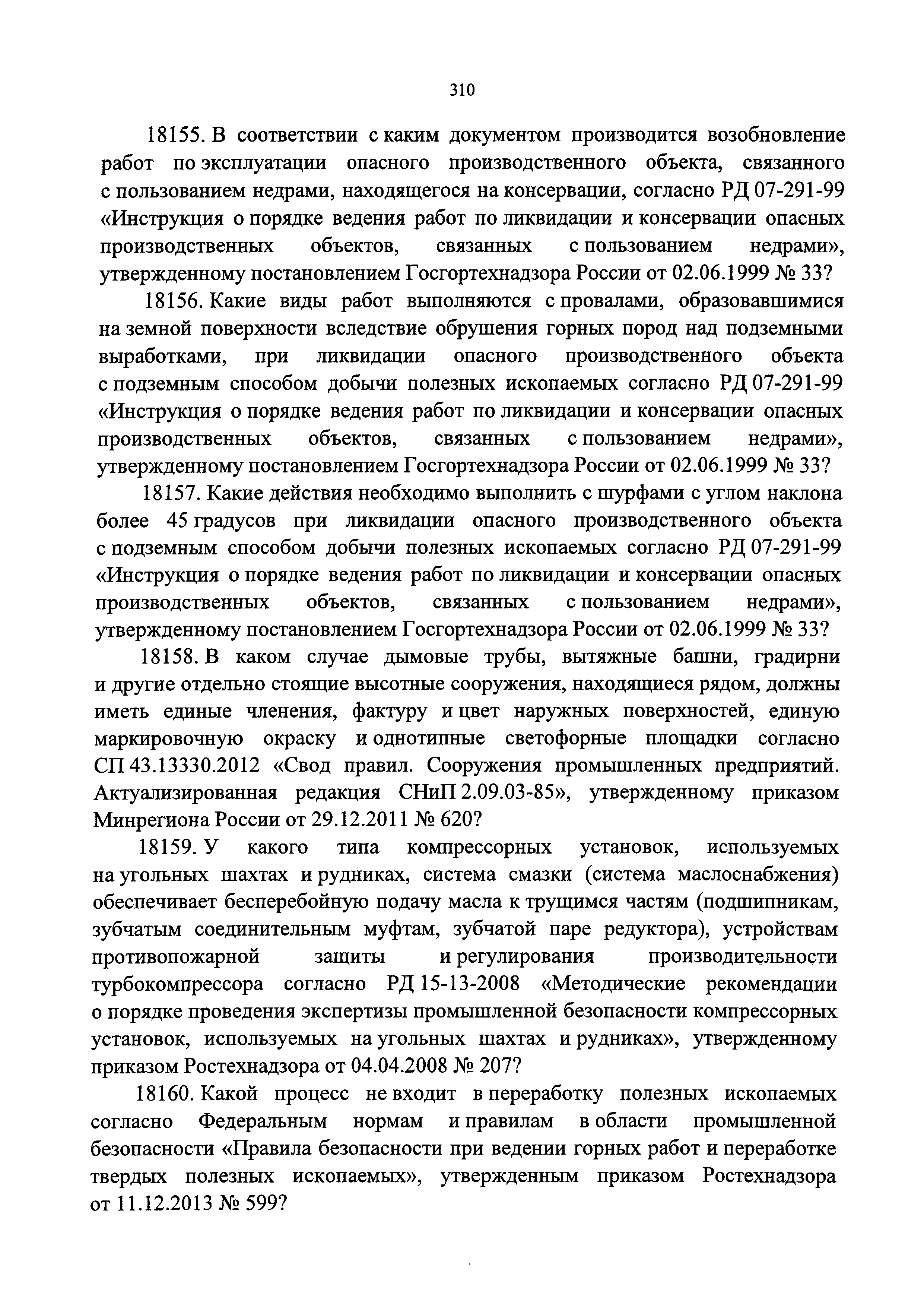 310

18155. В соответствии с каким документом производится возобновление работ по эксплуатации опасного производственного объекта, связанного с пользованием недрами, находящегося на консервации, согласно РД 07-291-99 «Инструкция о порядке ведения работ по ликвидации и консервации опасных производственных объектов, связанных с пользованием недрами», утвержденному постановлением Госгортехнадзора России от 02.06.1999 № 33?

18156. Какие виды работ выполняются с провалами, образовавшимися на земной поверхности вследствие обрушения горных пород над подземными выработками, при ликвидации опасного производственного объекта с подземным способом добычи полезных ископаемых согласно РД 07-291-99 «Инструкция о порядке ведения работ по ликвидации и консервации опасных производственных объектов, связанных с пользованием недрами», утвержденному постановлением Госгортехнадзора России от 02.06.1999 № 33?

18157. Какие действия необходимо выполнить с шурфами с углом наклона более 45 градусов при ликвидации опасного производственного объекта с подземным способом добычи полезных ископаемых согласно РД 07-291-99 «Инструкция о порядке ведения работ по ликвидации и консервации опасных производственных объектов, связанных с пользованием недрами», утвержденному постановлением Госгортехнадзора России от 02.06.1999 № 33?

18158. В каком случае дымовые трубы, вытяжные башни, градирни и другие отдельно стоящие высотные сооружения, находящиеся рядом, должны иметь единые членения, фактуру и цвет наружных поверхностей, единую маркировочную окраску и однотипные светофорные площадки согласно СП 43.13330.2012 «Свод правил. Сооружения промышленных предприятий. Актуализированная редакция СНиП 2.09.03-85», утвержденному приказом Минрегиона России от 29.12.2011 № 620?

18159. У какого типа компрессорных установок, используемых на угольных шахтах и рудниках, система смазки (система маслоснабжения) обеспечивает бесперебойную подачу масла к трущимся частям (подшипникам, зубчатым соединительным муфтам, зубчатой паре редуктора), устройствам противопожарной защиты и регулирования производительности турбокомпрессора согласно РД 15-13-2008 «Методические рекомендации о порядке проведения экспертизы промышленной безопасности компрессорных установок, используемых на угольных шахтах и рудниках», утвержденному приказом Ростехнадзора от 04.04.2008 № 207?

18160. Какой процесс не входит в переработку полезных ископаемых согласно Федеральным нормам и правилам в области промышленной безопасности «Правила безопасности при ведении горных работ и переработке твердых полезных ископаемых», утвержденным приказом Ростехнадзора от 11.12.2013 № 599?